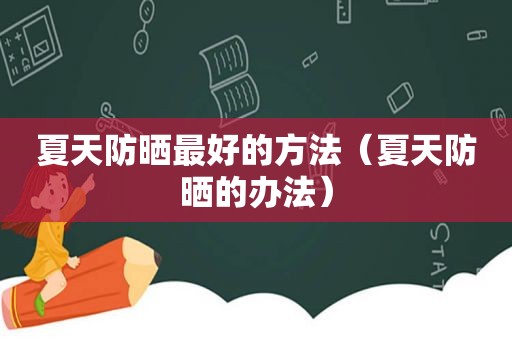 夏天防晒最好的方法（夏天防晒的办法）

STAT